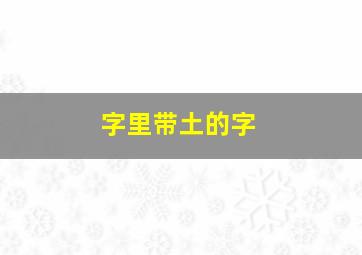 字里带土的字